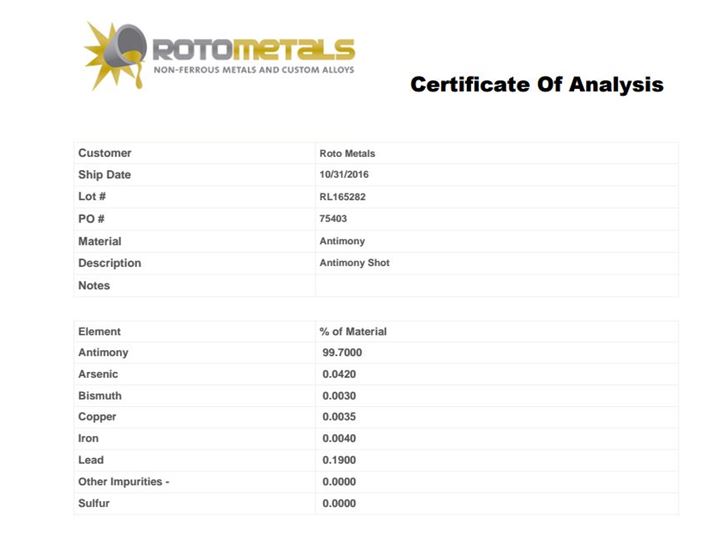 ROTOMETALS
NON-FERROUS METALS AND CUSTOM ALLOYS

Certificate Of Analysis

| Customer | Roto Metals |
|---|---|
| Ship Date | 10/31/2016 |
| Lot # | RL165282 |
| PO # | 75403 |
| Material | Antimony |
| Description | Antimony Shot |
| Notes | |

| Element | % of Material |
|---|---|
| Antimony | 99.7000 |
| Arsenic | 0.0420 |
| Bismuth | 0.0030 |
| Copper | 0.0035 |
| Iron | 0.0040 |
| Lead | 0.1900 |
| Other Impurities - | 0.0000 |
| Sulfur | 0.0000 |